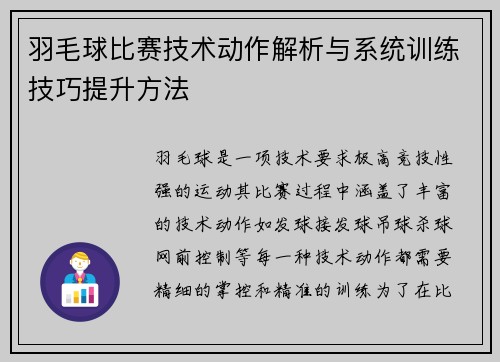 羽毛球比赛技术动作解析与系统训练技巧提升方法

羽毛球是一项技术要求极高竞技性强的运动其比赛过程中涵盖了丰富的技术动作如发球接发球吊球杀球网前控制等每一种技术动作都需要精细的掌控和精准的训练为了在比